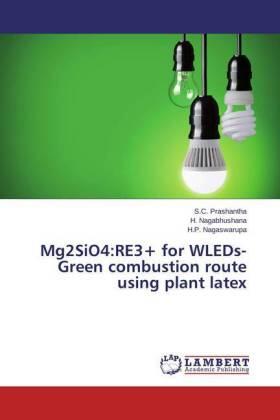 S.C. Prashantha
H. Nagabhushana
H.P. Nagaswarupa

Mg2SiO4:RE3+ for WLEDs-Green combustion route using plant latex

LAP LAMBERT Academic Publishing